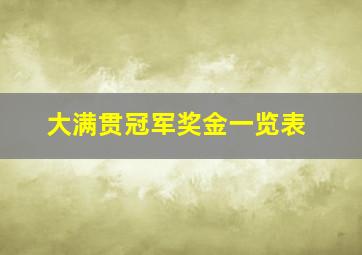 大满贯冠军奖金一览表